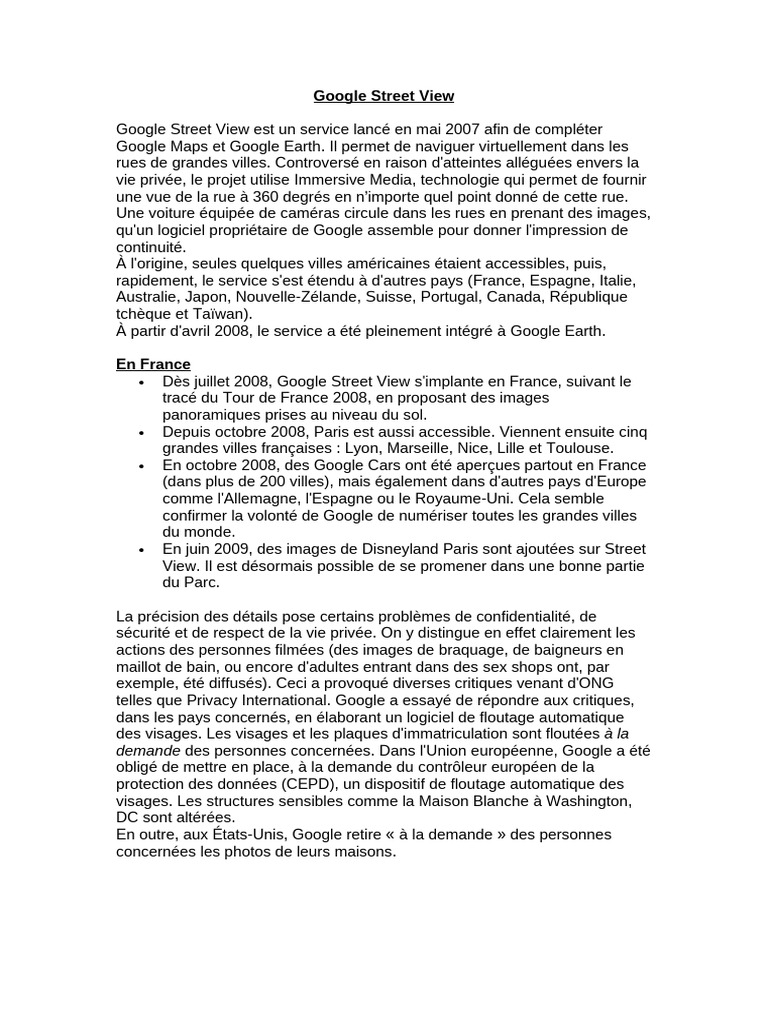 Google Street View

Google Street View est un service lancé en mai 2007 afin de compléter Google Maps et Google Earth. Il permet de naviguer virtuellement dans les rues de grandes villes. Controversé en raison d'atteintes alléguées envers la vie privée, le projet utilise Immersive Media, technologie qui permet de fournir une vue de la rue à 360 degrés en n'importe quel point donné de cette rue. Une voiture équipée de caméras circule dans les rues en prenant des images, qu'un logiciel propriétaire de Google assemble pour donner l'impression de continuité.
À l'origine, seules quelques villes américaines étaient accessibles, puis, rapidement, le service s'est étendu à d'autres pays (France, Espagne, Italie, Australie, Japon, Nouvelle-Zélande, Suisse, Portugal, Canada, République tchèque et Taïwan).
À partir d'avril 2008, le service a été pleinement intégré à Google Earth.

En France
• Dès juillet 2008, Google Street View s'implante en France, suivant le tracé du Tour de France 2008, en proposant des images panoramiques prises au niveau du sol.
• Depuis octobre 2008, Paris est aussi accessible. Viennent ensuite cinq grandes villes françaises : Lyon, Marseille, Nice, Lille et Toulouse.
• En octobre 2008, des Google Cars ont été aperçues partout en France (dans plus de 200 villes), mais également dans d'autres pays d'Europe comme l'Allemagne, l'Espagne ou le Royaume-Uni. Cela semble confirmer la volonté de Google de numériser toutes les grandes villes du monde.
• En juin 2009, des images de Disneyland Paris sont ajoutées sur Street View. Il est désormais possible de se promener dans une bonne partie du Parc.

La précision des détails pose certains problèmes de confidentialité, de sécurité et de respect de la vie privée. On y distingue en effet clairement les actions des personnes filmées (des images de braquage, de baigneurs en maillot de bain, ou encore d'adultes entrant dans des sex shops ont, par exemple, été diffusés). Ceci a provoqué diverses critiques venant d'ONG telles que Privacy International. Google a essayé de répondre aux critiques, dans les pays concernés, en élaborant un logiciel de floutage automatique des visages. Les visages et les plaques d'immatriculation sont floutées à la demande des personnes concernées. Dans l'Union européenne, Google a été obligé de mettre en place, à la demande du contrôleur européen de la protection des données (CEPD), un dispositif de floutage automatique des visages. Les structures sensibles comme la Maison Blanche à Washington, DC sont altérées.
En outre, aux États-Unis, Google retire « à la demande » des personnes concernées les photos de leurs maisons.